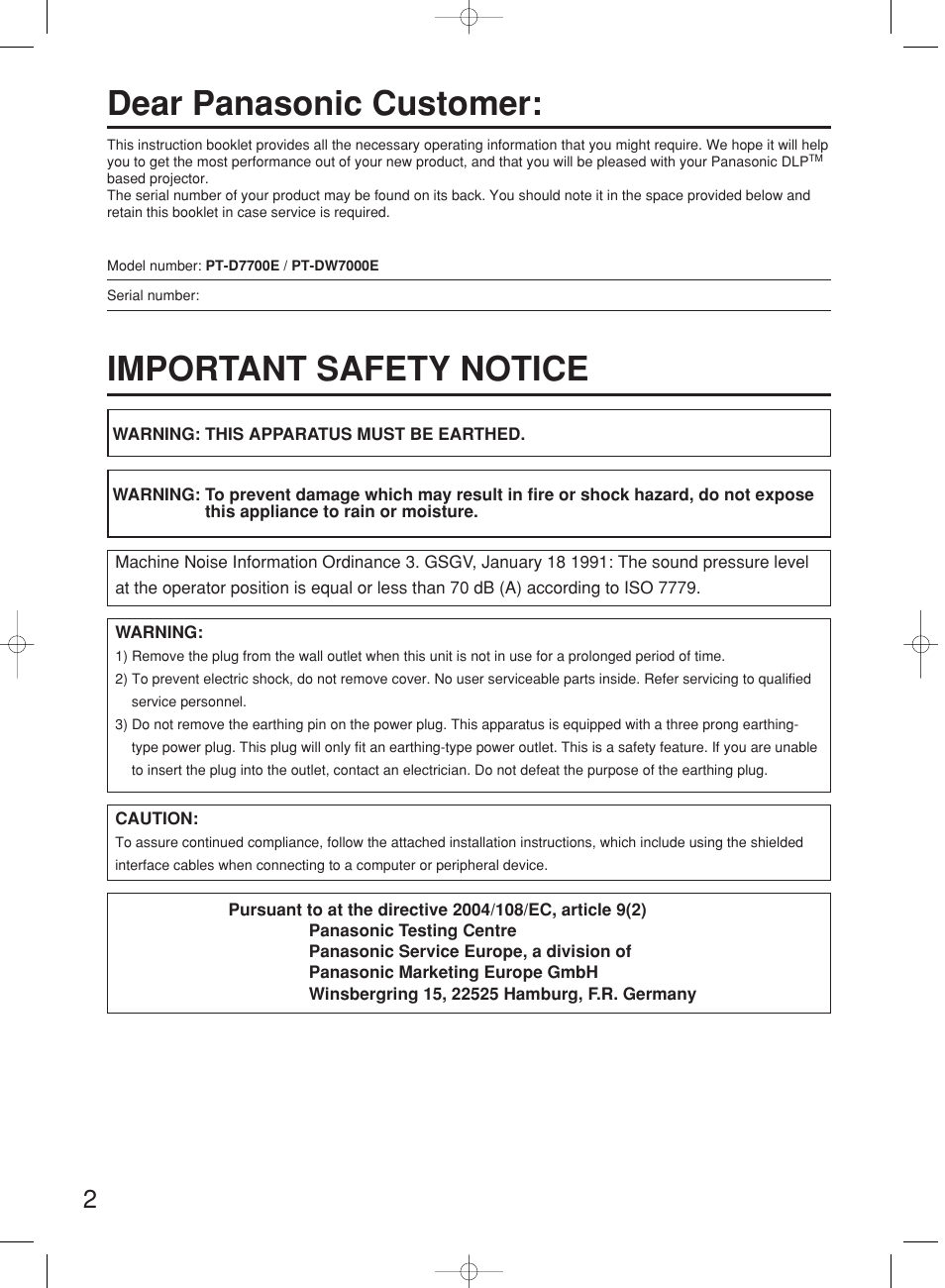 Dear Panasonic Customer:

This instruction booklet provides all the necessary operating information that you might require. We hope it will help you to get the most performance out of your new product, and that you will be pleased with your Panasonic DLP$^{TM}$ based projector.
The serial number of your product may be found on its back. You should note it in the space provided below and retain this booklet in case service is required.

Model number: PT-D7700E / PT-DW7000E

Serial number:

IMPORTANT SAFETY NOTICE

WARNING: THIS APPARATUS MUST BE EARTHED.

WARNING: To prevent damage which may result in fire or shock hazard, do not expose this appliance to rain or moisture.

Machine Noise Information Ordinance 3. GSGV, January 18 1991: The sound pressure level at the operator position is equal or less than 70 dB (A) according to ISO 7779.

WARNING:
1) Remove the plug from the wall outlet when this unit is not in use for a prolonged period of time.
2) To prevent electric shock, do not remove cover. No user serviceable parts inside. Refer servicing to qualified service personnel.
3) Do not remove the earthing pin on the power plug. This apparatus is equipped with a three prong earthing-type power plug. This plug will only fit an earthing-type power outlet. This is a safety feature. If you are unable to insert the plug into the outlet, contact an electrician. Do not defeat the purpose of the earthing plug.

CAUTION:
To assure continued compliance, follow the attached installation instructions, which include using the shielded interface cables when connecting to a computer or peripheral device.

Pursuant to at the directive 2004/108/EC, article 9(2)
Panasonic Testing Centre
Panasonic Service Europe, a division of
Panasonic Marketing Europe GmbH
Winsbergring 15, 22525 Hamburg, F.R. Germany

2